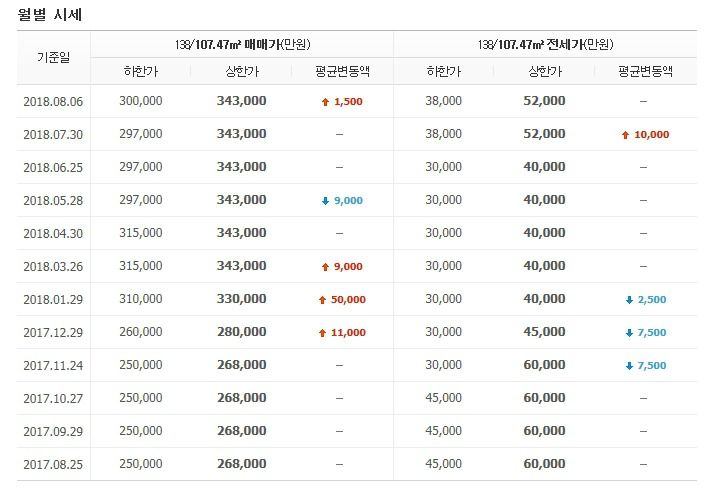 월별 시세

| 기준일 | 138/107.47㎡ 매매가(만원) | | | 138/107.47㎡ 전세가(만원) | | |
|---|---|---|---|---|---|---|
| | 하한가 | 상한가 | 평균변동액 | 하한가 | 상한가 | 평균변동액 |
| 2018.08.06 | 300,000 | 343,000 | ↑ 1,500 | 38,000 | 52,000 | – |
| 2018.07.30 | 297,000 | 343,000 | – | 38,000 | 52,000 | ↑ 10,000 |
| 2018.06.25 | 297,000 | 343,000 | – | 30,000 | 40,000 | – |
| 2018.05.28 | 297,000 | 343,000 | ↓ 9,000 | 30,000 | 40,000 | – |
| 2018.04.30 | 315,000 | 343,000 | – | 30,000 | 40,000 | – |
| 2018.03.26 | 315,000 | 343,000 | ↑ 9,000 | 30,000 | 40,000 | – |
| 2018.01.29 | 310,000 | 330,000 | ↑ 50,000 | 30,000 | 40,000 | ↓ 2,500 |
| 2017.12.29 | 260,000 | 280,000 | ↑ 11,000 | 30,000 | 45,000 | ↓ 7,500 |
| 2017.11.24 | 250,000 | 268,000 | – | 30,000 | 60,000 | ↓ 7,500 |
| 2017.10.27 | 250,000 | 268,000 | – | 45,000 | 60,000 | – |
| 2017.09.29 | 250,000 | 268,000 | – | 45,000 | 60,000 | – |
| 2017.08.25 | 250,000 | 268,000 | – | 45,000 | 60,000 | – |